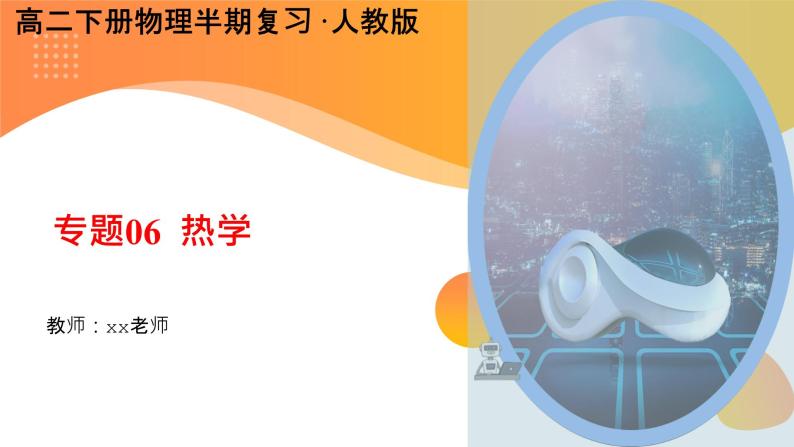 高二下册物理半期复习·人教版

专题06 热学

教师：xx老师